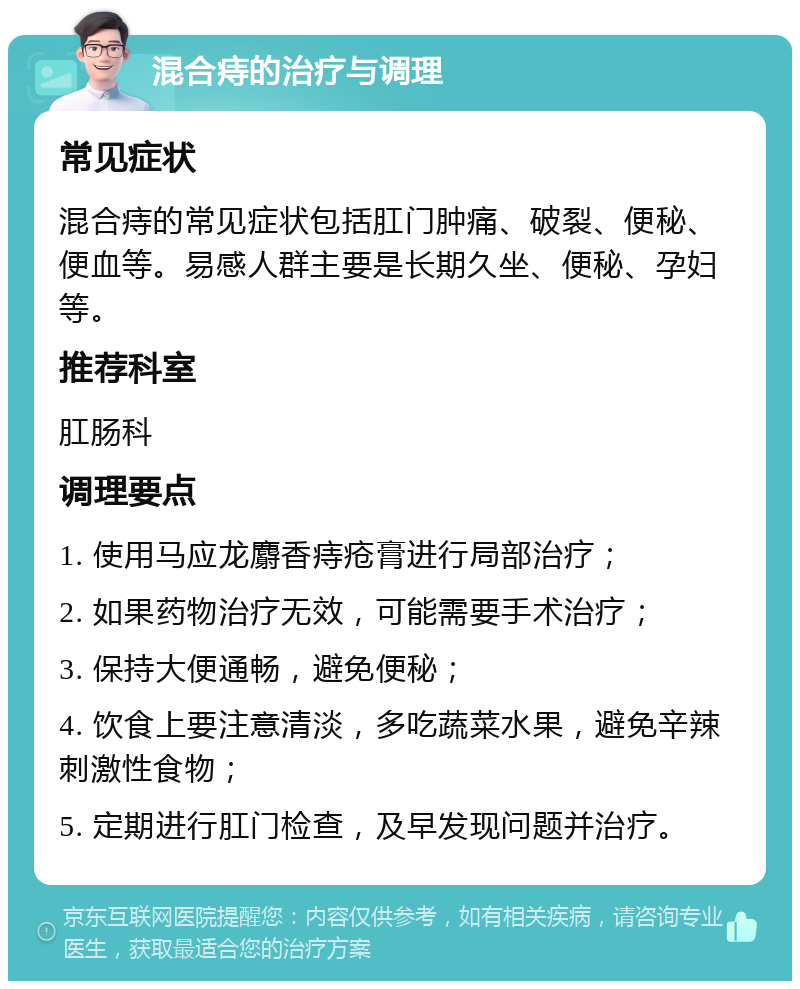 混合痔的治疗与调理

常见症状

混合痔的常见症状包括肛门肿痛、破裂、便秘、便血等。易感人群主要是长期久坐、便秘、孕妇等。

推荐科室

肛肠科

调理要点

1. 使用马应龙麝香痔疮膏进行局部治疗；

2. 如果药物治疗无效，可能需要手术治疗；

3. 保持大便通畅，避免便秘；

4. 饮食上要注意清淡，多吃蔬菜水果，避免辛辣刺激性食物；

5. 定期进行肛门检查，及早发现问题并治疗。

京东互联网医院提醒您：内容仅供参考，如有相关疾病，请咨询专业医生，获取最适合您的治疗方案